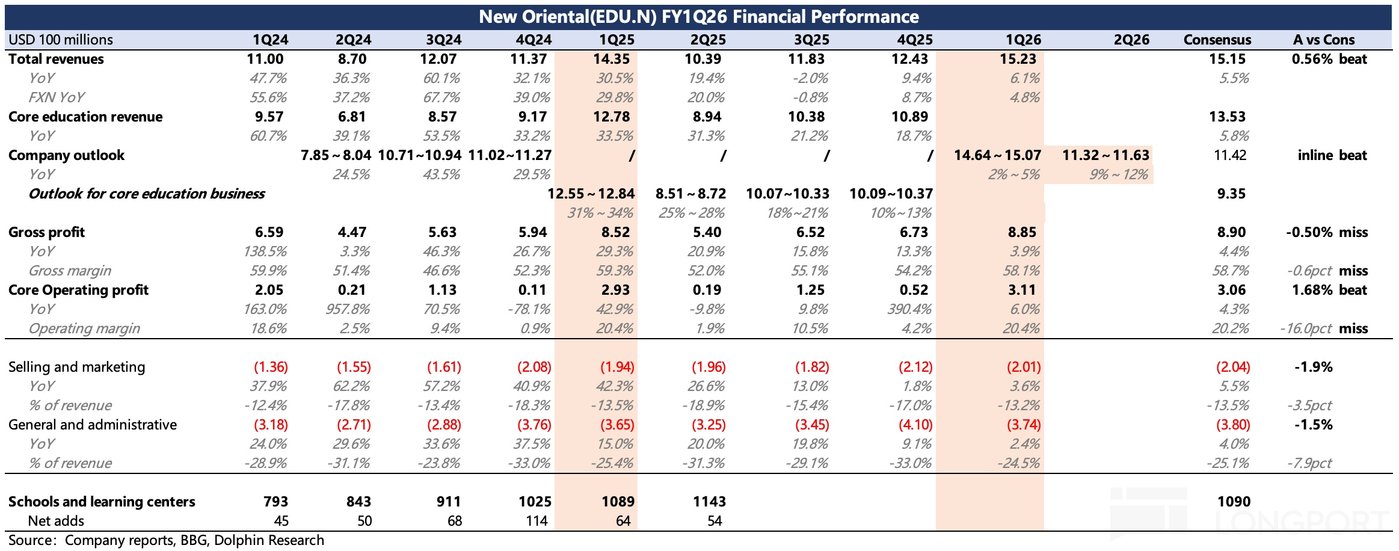 New Oriental(EDU.N) FY1Q26 Financial Performance

| USD 100 millions | 1Q24 | 2Q24 | 3Q24 | 4Q24 | 1Q25 | 2Q25 | 3Q25 | 4Q25 | 1Q26 | 2Q26 | Consensus | A vs Cons |
|---|---|---|---|---|---|---|---|---|---|---|---|---|
| Total revenues | 11.00 | 8.70 | 12.07 | 11.37 | 14.35 | 10.39 | 11.83 | 12.43 | 15.23 | | 15.15 | 0.56% beat |
| YoY | 47.7% | 36.3% | 60.1% | 32.1% | 30.5% | 19.4% | -2.0% | 9.4% | 6.1% | | 5.5% | |
| FXN YoY | 55.6% | 37.2% | 67.7% | 39.0% | 29.8% | 20.0% | -0.8% | 8.7% | 4.8% | | | |
| Core education revenue | 9.57 | 6.81 | 8.57 | 9.17 | 12.78 | 8.94 | 10.38 | 10.89 | | | 13.53 | |
| YoY | 60.7% | 39.1% | 53.5% | 33.2% | 33.5% | 31.3% | 21.2% | 18.7% | | | 5.8% | |
| Company outlook | | 7.85～8.04 | 10.71～10.94 | 11.02～11.27 | / | / | / | / | 14.64～15.07 | 11.32～11.63 | 11.42 | inline beat |
| YoY | | 24.5% | 43.5% | 29.5% | | | | | 2%～5% | 9%～12% | | |
| Outlook for core education business | | | | | 12.55～12.84 | 8.51～8.72 | 10.07～10.33 | 10.09～10.37 | | | 9.35 | |
| | | | | | 31%～34% | 25%～28% | 18%～21% | 10%～13% | | | | |
| Gross profit | 6.59 | 4.47 | 5.63 | 5.94 | 8.52 | 5.40 | 6.52 | 6.73 | 8.85 | | 8.90 | -0.50% miss |
| YoY | 138.5% | 3.3% | 46.3% | 26.7% | 29.3% | 20.9% | 15.8% | 13.3% | 3.9% | | 4.4% | |
| Gross margin | 59.9% | 51.4% | 46.6% | 52.3% | 59.3% | 52.0% | 55.1% | 54.2% | 58.1% | | 58.7% | -0.6pct miss |
| Core Operating profit | 2.05 | 0.21 | 1.13 | 0.11 | 2.93 | 0.19 | 1.25 | 0.52 | 3.11 | | 3.06 | 1.68% beat |
| YoY | 163.0% | 957.8% | 70.5% | -78.1% | 42.9% | -9.8% | 9.8% | 390.4% | 6.0% | | 4.3% | |
| Operating margin | 18.6% | 2.5% | 9.4% | 0.9% | 20.4% | 1.9% | 10.5% | 4.2% | 20.4% | | 20.2% | -16.0pct miss |
| Selling and marketing | (1.36) | (1.55) | (1.61) | (2.08) | (1.94) | (1.96) | (1.82) | (2.12) | (2.01) | | (2.04) | -1.9% |
| YoY | 37.9% | 62.2% | 57.2% | 40.9% | 42.3% | 26.6% | 13.0% | 1.8% | 3.6% | | 5.5% | |
| % of revenue | -12.4% | -17.8% | -13.4% | -18.3% | -13.5% | -18.9% | -15.4% | -17.0% | -13.2% | | -13.5% | -3.5pct |
| General and administrative | (3.18) | (2.71) | (2.88) | (3.76) | (3.65) | (3.25) | (3.45) | (4.10) | (3.74) | | (3.80) | -1.5% |
| YoY | 24.0% | 29.6% | 33.6% | 37.5% | 15.0% | 20.0% | 19.8% | 9.1% | 2.4% | | 4.0% | |
| % of revenue | -28.9% | -31.1% | -23.8% | -33.0% | -25.4% | -31.3% | -29.1% | -33.0% | -24.5% | | -25.1% | -7.9pct |
| Schools and learning centers | 793 | 843 | 911 | 1025 | 1089 | 1143 | | | | | 1090 | |
| Net adds | 45 | 50 | 68 | 114 | 64 | 54 | | | | | | |

Source: Company reports, BBG, Dolphin Research

LONGPORT